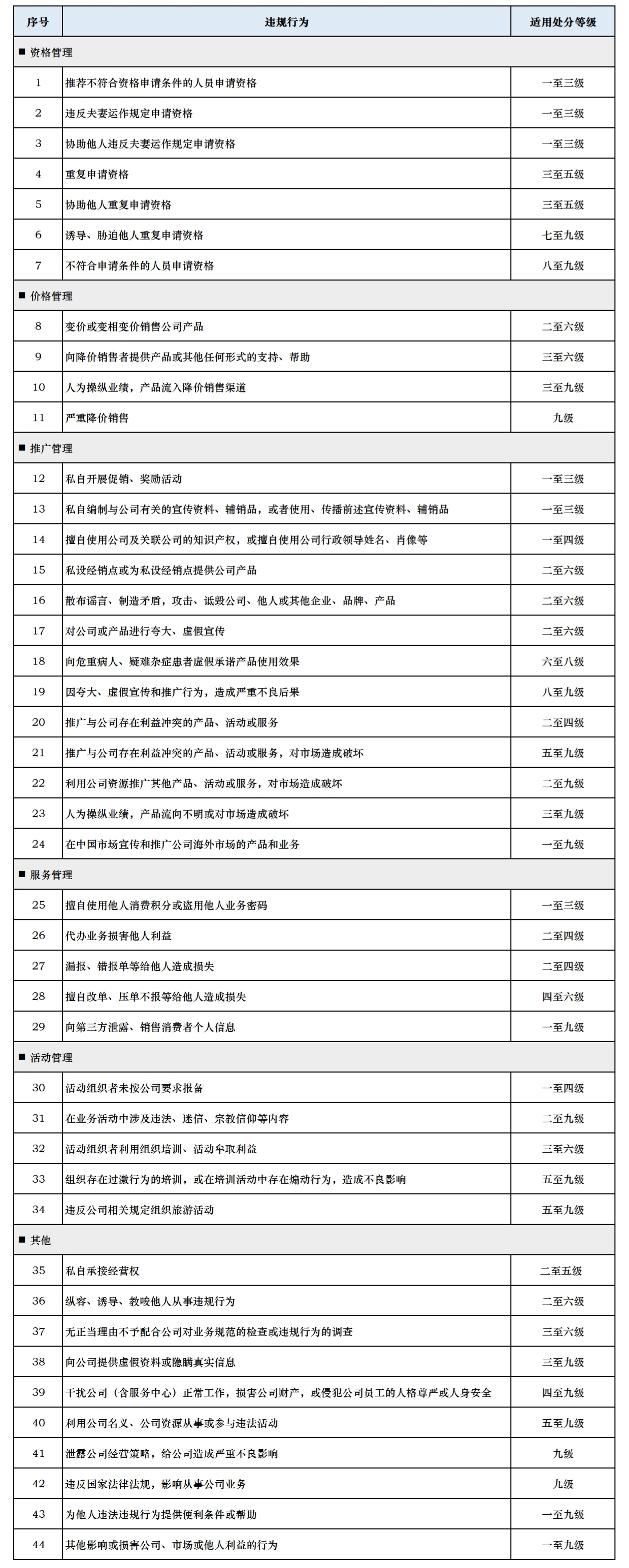 | 序号 | 违规行为 | 适用处分等级 |
|---|---|---|
| ■ 资格管理 | | |
| 1 | 推荐不符合资格申请条件的人员申请资格 | 一至三级 |
| 2 | 违反夫妻运作规定申请资格 | 一至三级 |
| 3 | 协助他人违反夫妻运作规定申请资格 | 一至三级 |
| 4 | 重复申请资格 | 三至五级 |
| 5 | 协助他人重复申请资格 | 三至五级 |
| 6 | 诱导、胁迫他人重复申请资格 | 七至九级 |
| 7 | 不符合申请条件的人员申请资格 | 八至九级 |
| ■ 价格管理 | | |
| 8 | 变价或变相变价销售公司产品 | 二至六级 |
| 9 | 向降价销售者提供产品或其他任何形式的支持、帮助 | 三至六级 |
| 10 | 人为操纵业绩，产品流入降价销售渠道 | 三至九级 |
| 11 | 严重降价销售 | 九级 |
| ■ 推广管理 | | |
| 12 | 私自开展促销、奖励活动 | 一至三级 |
| 13 | 私自编制与公司有关的宣传资料、辅销品，或者使用、传播前述宣传资料、辅销品 | 一至三级 |
| 14 | 擅自使用公司及关联公司的知识产权，或擅自使用公司行政领导姓名、肖像等 | 一至四级 |
| 15 | 私设经销点或为私设经销点提供公司产品 | 二至六级 |
| 16 | 散布谣言、制造矛盾，攻击、诋毁公司、他人或其他企业、品牌、产品 | 二至六级 |
| 17 | 对公司或产品进行夸大、虚假宣传 | 二至六级 |
| 18 | 向危重病人、疑难杂症患者虚假承诺产品使用效果 | 六至八级 |
| 19 | 因夸大、虚假宣传和推广行为，造成严重不良后果 | 八至九级 |
| 20 | 推广与公司存在利益冲突的产品、活动或服务 | 二至四级 |
| 21 | 推广与公司存在利益冲突的产品、活动或服务，对市场造成破坏 | 五至九级 |
| 22 | 利用公司资源推广其他产品、活动或服务，对市场造成破坏 | 二至九级 |
| 23 | 人为操纵业绩，产品流向不明或对市场造成破坏 | 三至九级 |
| 24 | 在中国市场宣传和推广公司海外市场的产品和业务 | 一至九级 |
| ■ 服务管理 | | |
| 25 | 擅自使用他人消费积分或盗用他人业务密码 | 一至三级 |
| 26 | 代办业务损害他人利益 | 二至四级 |
| 27 | 漏报、错报单等给他人造成损失 | 二至四级 |
| 28 | 擅自改单、压单不报等给他人造成损失 | 四至六级 |
| 29 | 向第三方泄露、销售消费者个人信息 | 一至九级 |
| ■ 活动管理 | | |
| 30 | 活动组织者未按公司要求报备 | 一至四级 |
| 31 | 在业务活动中涉及违法、迷信、宗教信仰等内容 | 二至九级 |
| 32 | 活动组织者利用组织培训、活动牟取利益 | 三至六级 |
| 33 | 组织存在过激行为的培训，或在培训活动中存在煽动行为，造成不良影响 | 五至九级 |
| 34 | 违反公司相关规定组织旅游活动 | 五至九级 |
| ■ 其他 | | |
| 35 | 私自承接经营权 | 二至五级 |
| 36 | 纵容、诱导、教唆他人从事违规行为 | 二至六级 |
| 37 | 无正当理由不予配合公司对业务规范的检查或违规行为的调查 | 三至六级 |
| 38 | 向公司提供虚假资料或隐瞒真实信息 | 三至九级 |
| 39 | 干扰公司（含服务中心）正常工作，损害公司财产，或侵犯公司员工的人格尊严或人身安全 | 四至九级 |
| 40 | 利用公司名义、公司资源从事或参与违法活动 | 五至九级 |
| 41 | 泄露公司经营策略，给公司造成严重不良影响 | 九级 |
| 42 | 违反国家法律法规，影响从事公司业务 | 九级 |
| 43 | 为他人违法违规行为提供便利条件或帮助 | 一至九级 |
| 44 | 其他影响或损害公司、市场或他人利益的行为 | 一至九级 |